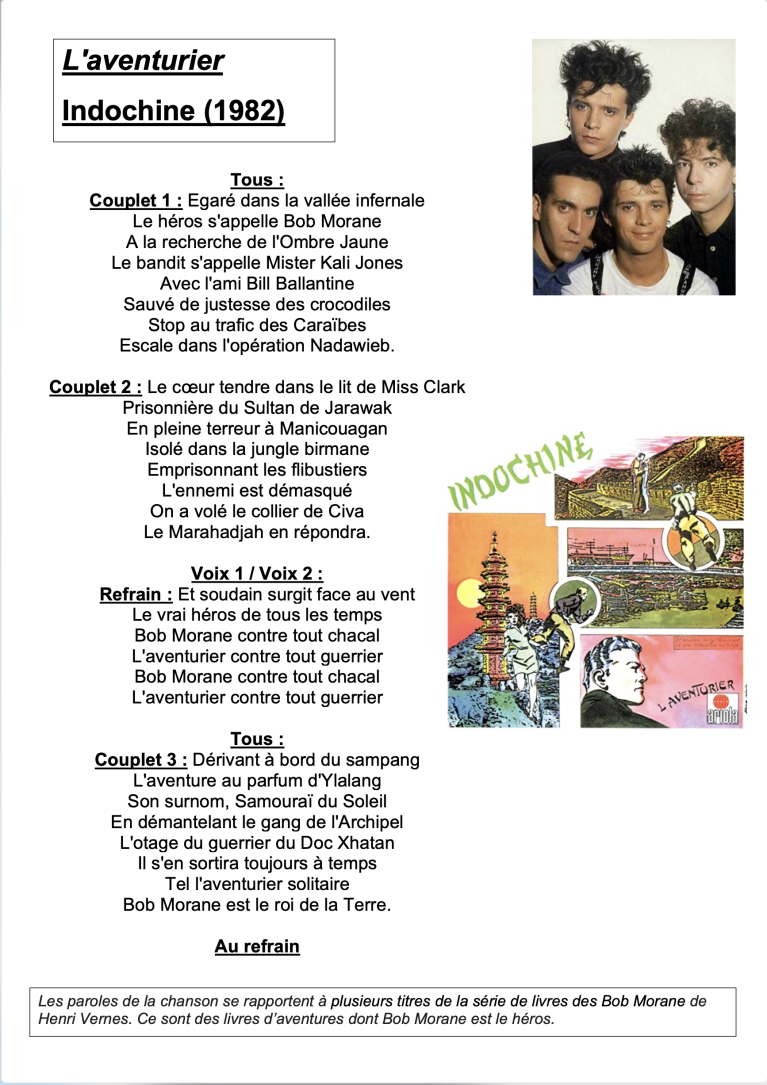 L'aventurier

Indochine (1982)

Tous :
Couplet 1 : Egaré dans la vallée infernale
Le héros s'appelle Bob Morane
A la recherche de l'Ombre Jaune
Le bandit s'appelle Mister Kali Jones
Avec l'ami Bill Ballantine
Sauvé de justesse des crocodiles
Stop au trafic des Caraïbes
Escale dans l'opération Nadawieb.

Couplet 2 : Le cœur tendre dans le lit de Miss Clark
Prisonnière du Sultan de Jarawak
En pleine terreur à Manicouagan
Isolé dans la jungle birmane
Emprisonnant les flibustiers
L'ennemi est démasqué
On a volé le collier de Civa
Le Marahadjah en répondra.

Voix 1 / Voix 2 :
Refrain : Et soudain surgit face au vent
Le vrai héros de tous les temps
Bob Morane contre tout chacal
L'aventurier contre tout guerrier
Bob Morane contre tout chacal
L'aventurier contre tout guerrier

Tous :
Couplet 3 : Dérivant à bord du sampang
L'aventure au parfum d'Ylalang
Son surnom, Samouraï du Soleil
En démantelant le gang de l'Archipel
L'otage du guerrier du Doc Xhatan
Il s'en sortira toujours à temps
Tel l'aventurier solitaire
Bob Morane est le roi de la Terre.

Au refrain

INDOCHINE

L'AVENTURIER

ariola

Les paroles de la chanson se rapportent à plusieurs titres de la série de livres des Bob Morane de Henri Vernes. Ce sont des livres d'aventures dont Bob Morane est le héros.